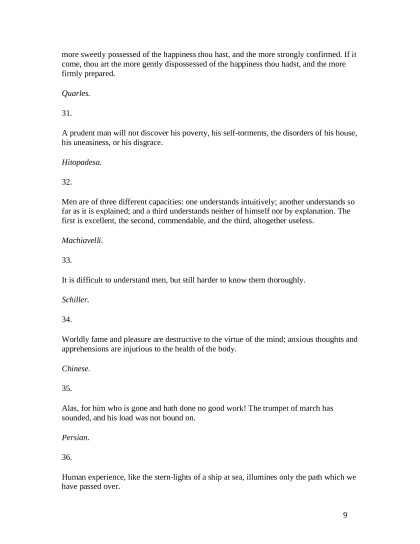 more sweetly possessed of the happiness thou hast, and the more strongly confirmed. If it come, thou art the more gently dispossessed of the happiness thou hadst, and the more firmly prepared.

Quarles.

31.

A prudent man will not discover his poverty, his self-torments, the disorders of his house, his uneasiness, or his disgrace.

Hitopadesa.

32.

Men are of three different capacities: one understands intuitively; another understands so far as it is explained; and a third understands neither of himself nor by explanation. The first is excellent, the second, commendable, and the third, altogether useless.

Machiavelli.

33.

It is difficult to understand men, but still harder to know them thoroughly.

Schiller.

34.

Worldly fame and pleasure are destructive to the virtue of the mind; anxious thoughts and apprehensions are injurious to the health of the body.

Chinese.

35.

Alas, for him who is gone and hath done no good work! The trumpet of march has sounded, and his load was not bound on.

Persian.

36.

Human experience, like the stern-lights of a ship at sea, illumines only the path which we have passed over.

9